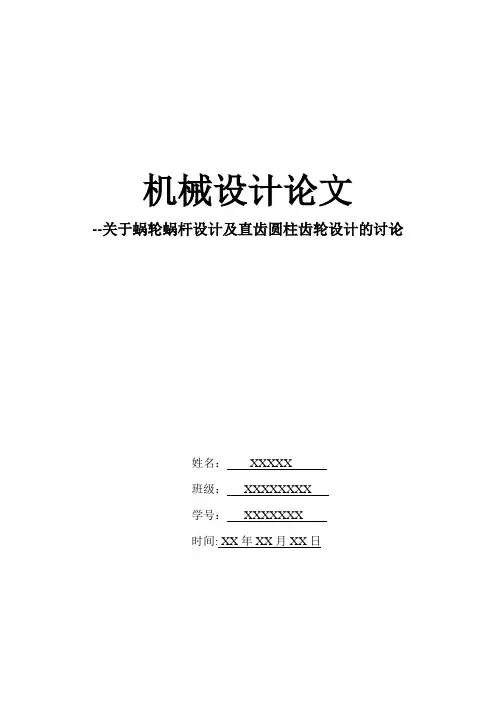 机械设计论文

--关于蜗轮蜗杆设计及直齿圆柱齿轮设计的讨论

姓名：XXXXX

班级：XXXXXXXX

学号：XXXXXXX

时间:XX年XX月XX日